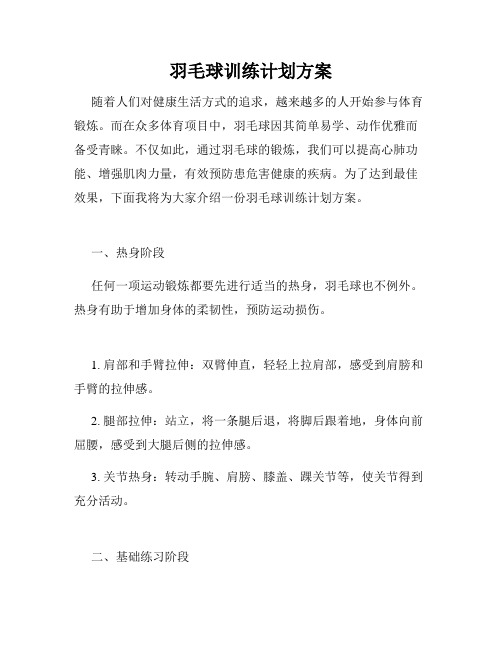 羽毛球训练计划方案

随着人们对健康生活方式的追求，越来越多的人开始参与体育锻炼。而在众多体育项目中，羽毛球因其简单易学、动作优雅而备受青睐。不仅如此，通过羽毛球的锻炼，我们可以提高心肺功能、增强肌肉力量，有效预防患危害健康的疾病。为了达到最佳效果，下面我将为大家介绍一份羽毛球训练计划方案。

一、热身阶段

任何一项运动锻炼都要先进行适当的热身，羽毛球也不例外。热身有助于增加身体的柔韧性，预防运动损伤。

1. 肩部和手臂拉伸：双臂伸直，轻轻上拉肩部，感受到肩膀和手臂的拉伸感。

2. 腿部拉伸：站立，将一条腿后退，将脚后跟着地，身体向前屈腰，感受到大腿后侧的拉伸感。

3. 关节热身：转动手腕、肩膀、膝盖、踝关节等，使关节得到充分活动。

二、基础练习阶段